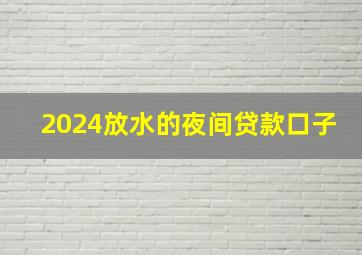 2024放水的夜间贷款口子